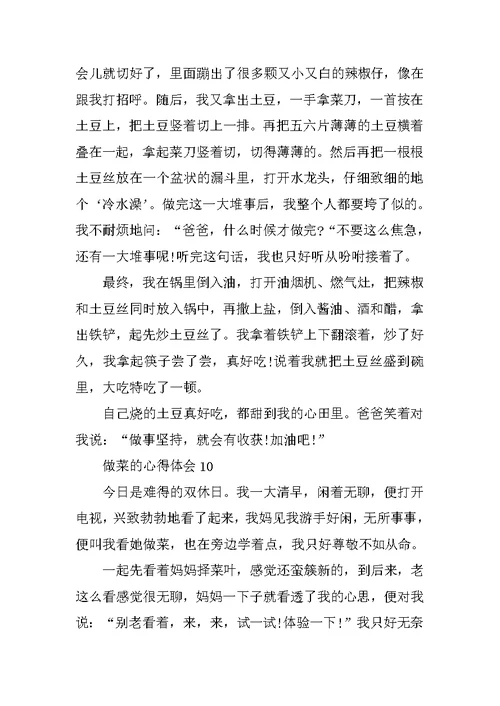 会儿就切好了，里面蹦出了很多颗又小又白的辣椒仔，像在跟我打招呼。随后，我又拿出土豆，一手拿菜刀，一首按在土豆上，把土豆竖着切上一排。再把五六片薄薄的土豆横着叠在一起，拿起菜刀竖着切，切得薄薄的。然后再把一根根土豆丝放在一个盆状的漏斗里，打开水龙头，仔细致细的地个‘冷水澡’。做完这一大堆事后，我整个人都要垮了似的。我不耐烦地问：“爸爸，什么时候才做完?“不要这么焦急，还有一大堆事呢!听完这句话，我也只好听从吩咐接着了。

最终，我在锅里倒入油，打开油烟机、燃气灶，把辣椒和土豆丝同时放入锅中，再撒上盐，倒入酱油、酒和醋，拿出铁铲，起先炒土豆丝了。我拿着铁铲上下翻滚着，炒了好久，我拿起筷子尝了尝，真好吃!说着我就把土豆丝盛到碗里，大吃特吃了一顿。

自己烧的土豆真好吃，都甜到我的心田里。爸爸笑着对我说：“做事坚持，就会有收获!加油吧!”

做菜的心得体会 10

今日是难得的双休日。我一大清早，闲着无聊，便打开电视，兴致勃勃地看了起来，我妈见我游手好闲，无所事事，便叫我看她做菜，也在旁边学着点，我只好尊敬不如从命。

一起先看着妈妈择菜叶，感觉还蛮簇新的，到后来，老这么看感觉很无聊，妈妈一下子就看透了我的心思，便对我说：“别老看着，来，来，试一试!体验一下!”我只好无奈